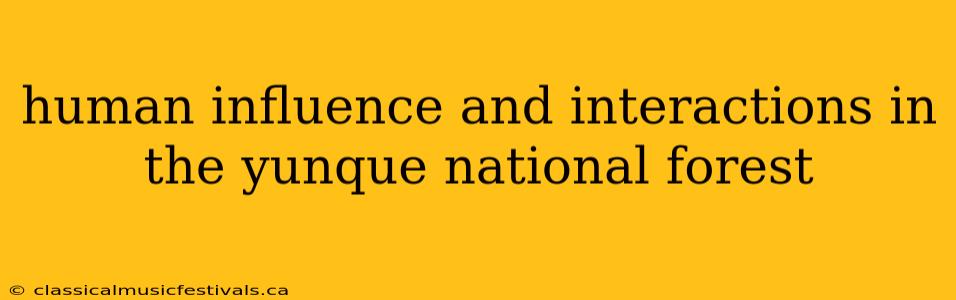 human influence and interactions in the yunque national forest

© classicalmusicfestivals.ca